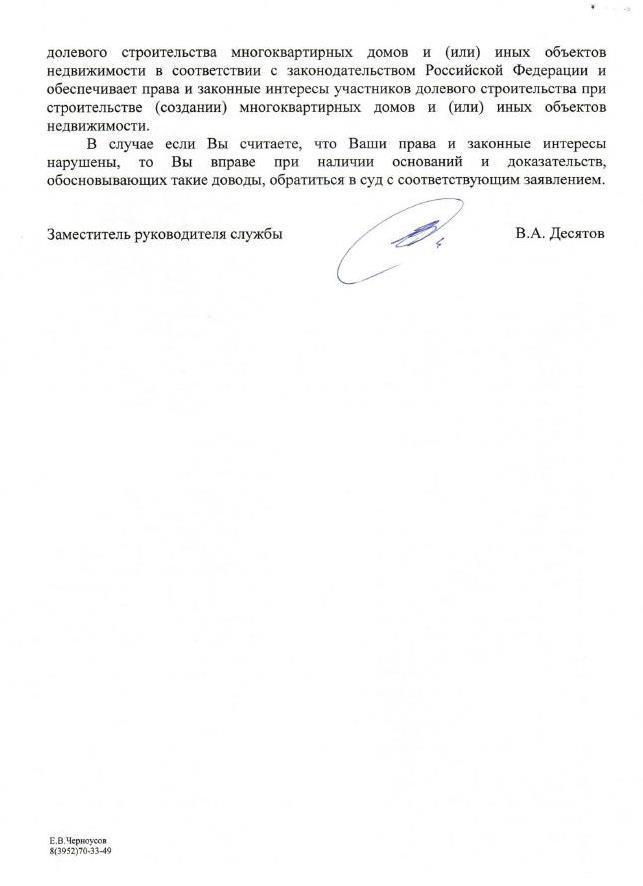 долевого строительства многоквартирных домов и (или) иных объектов недвижимости в соответствии с законодательством Российской Федерации и обеспечивает права и законные интересы участников долевого строительства при строительстве (создании) многоквартирных домов и (или) иных объектов недвижимости.

В случае если Вы считаете, что Ваши права и законные интересы нарушены, то Вы вправе при наличии оснований и доказательств, обосновывающих такие доводы, обратиться в суд с соответствующим заявлением.

Заместитель руководителя службы В.А. Десятов

Е.В.Черноусов
8(3952)70-33-49